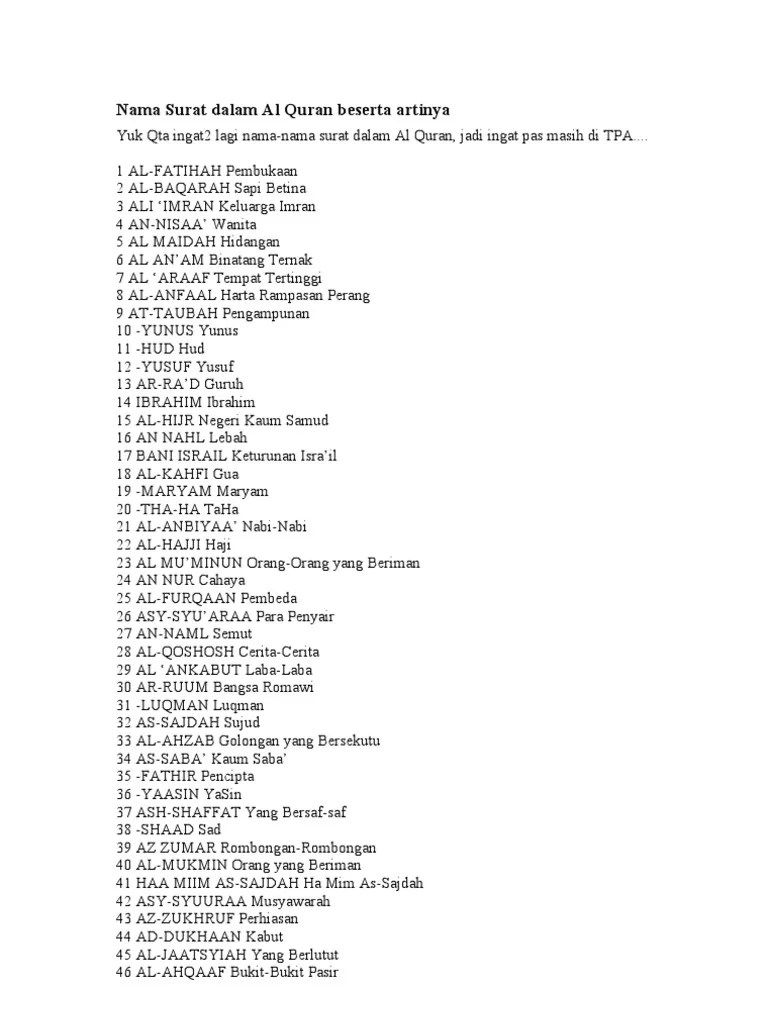 Nama Surat dalam Al Quran beserta artinya

Yuk Qta ingat2 lagi nama-nama surat dalam Al Quran, jadi ingat pas masih di TPA....

1 AL-FATIHAH Pembukaan
2 AL-BAQARAH Sapi Betina
3 ALI ‘IMRAN Keluarga Imran
4 AN-NISAA’ Wanita
5 AL MAIDAH Hidangan
6 AL AN’AM Binatang Ternak
7 AL ‘ARAAF Tempat Tertinggi
8 AL-ANFAAL Harta Rampasan Perang
9 AT-TAUBAH Pengampunan
10 -YUNUS Yunus
11 -HUD Hud
12 -YUSUF Yusuf
13 AR-RA’D Guruh
14 IBRAHIM Ibrahim
15 AL-HIJR Negeri Kaum Samud
16 AN NAHL Lebah
17 BANI ISRAIL Keturunan Isra’il
18 AL-KAHFI Gua
19 -MARYAM Maryam
20 -THA-HA TaHa
21 AL-ANBIYAA’ Nabi-Nabi
22 AL-HAJJI Haji
23 AL MU’MINUN Orang-Orang yang Beriman
24 AN NUR Cahaya
25 AL-FURQAAN Pembeda
26 ASY-SYU’ARAA Para Penyair
27 AN-NAML Semut
28 AL-QOSHOSH Cerita-Cerita
29 AL ‘ANKABUT Laba-Laba
30 AR-RUUM Bangsa Romawi
31 -LUQMAN Luqman
32 AS-SAJDAH Sujud
33 AL-AHZAB Golongan yang Bersekutu
34 AS-SABA’ Kaum Saba’
35 -FATHIR Pencipta
36 -YAASIN YaSin
37 ASH-SHAFFAT Yang Bersaf-saf
38 -SHAAD Sad
39 AZ ZUMAR Rombongan-Rombongan
40 AL-MUKMIN Orang yang Beriman
41 HAA MIIM AS-SAJDAH Ha Mim As-Sajdah
42 ASY-SYUURAA Musyawarah
43 AZ-ZUKHRUF Perhiasan
44 AD-DUKHAAN Kabut
45 AL-JAATSYIAH Yang Berlutut
46 AL-AHQAAF Bukit-Bukit Pasir